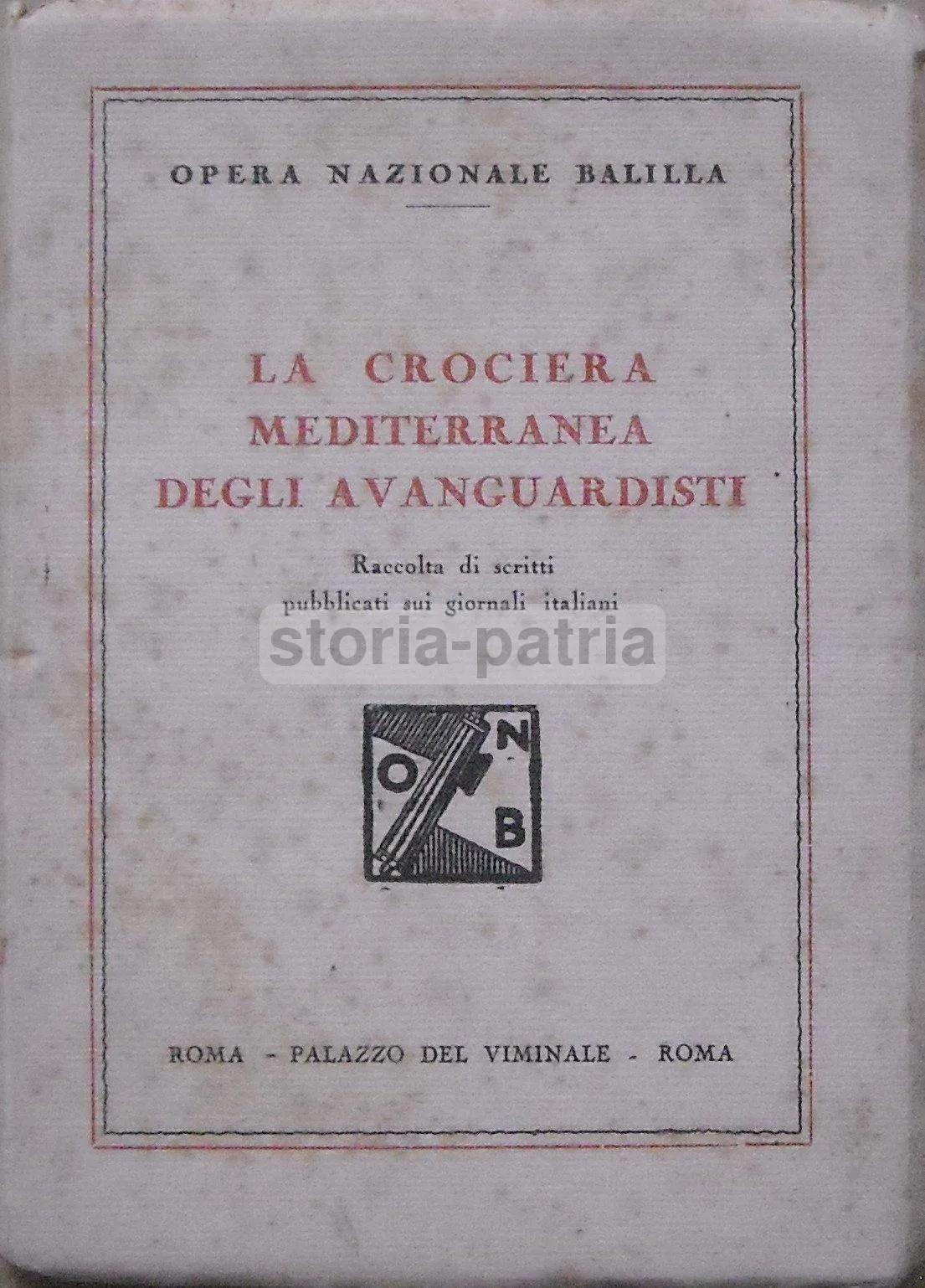 OPERA NAZIONALE BALILLA

LA CROCIERA
MEDITERRANEA
DEGLI AVANGUARDISTI

Raccolta di scritti
pubblicati sui giornali italiani

O N B

ROMA - PALAZZO DEL VIMINALE - ROMA

storia-patria